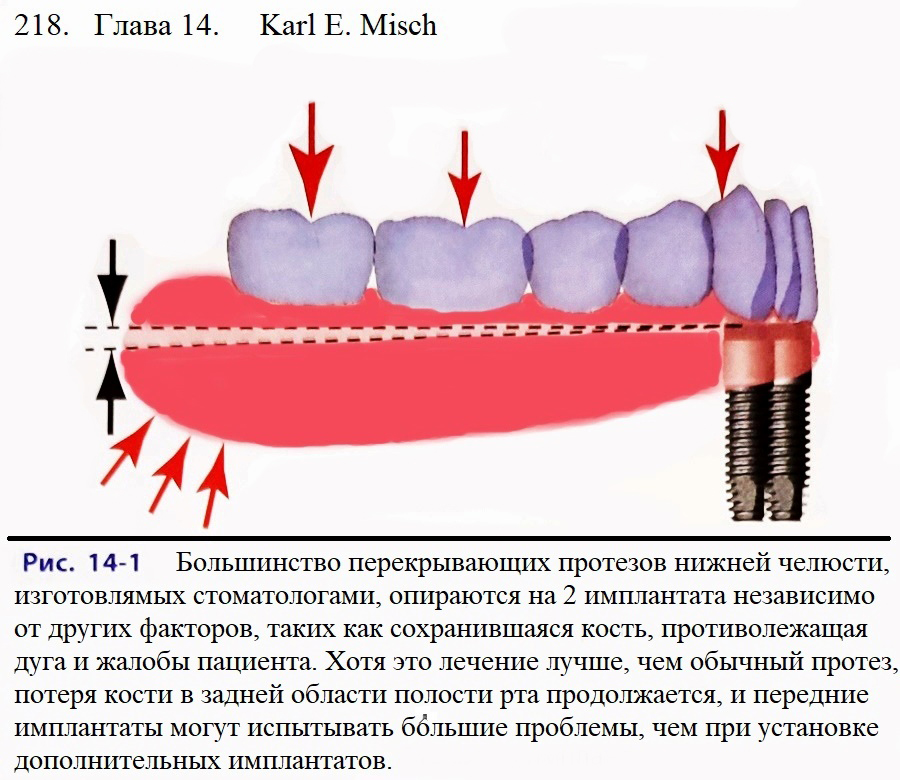 218. Глава 14. Karl E. Misch

Рис. 14-1 Большинство перекрывающих протезов нижней челюсти, изготовлямых стоматологами, опираются на 2 имплантата независимо от других факторов, таких как сохранившаяся кость, противолежащая дуга и жалобы пациента. Хотя это лечение лучше, чем обычный протез, потеря кости в задней области полости рта продолжается, и передние имплантаты могут испытывать бо́льшие проблемы, чем при установке дополнительных имплантатов.